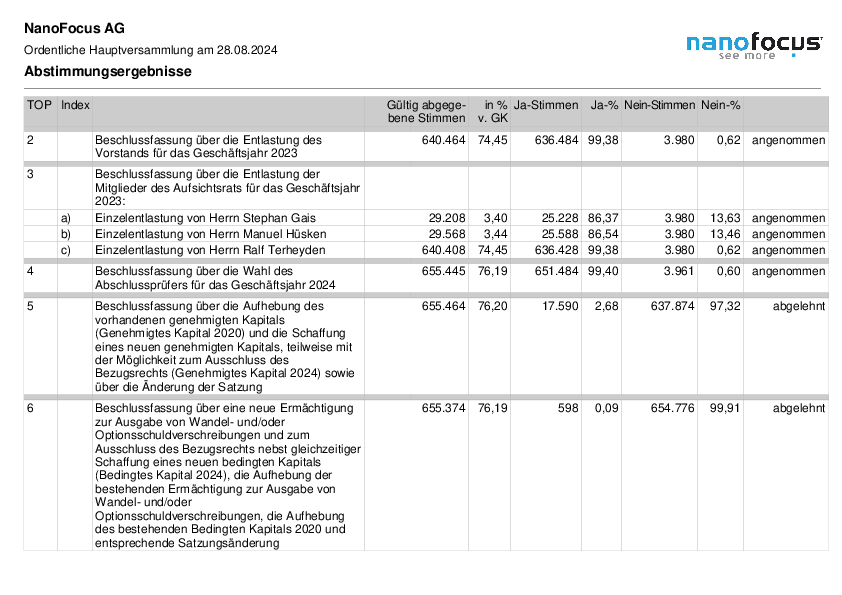 NanoFocus AG

Ordentliche Hauptversammlung am 28.08.2024

Abstimmungsergebnisse

nanofocus
see more

| TOP | Index | | Gültig abgegebene Stimmen | in % v. GK | Ja-Stimmen | Ja-% | Nein-Stimmen | Nein-% | |
|---|---|---|---|---|---|---|---|---|---|
| 2 | | Beschlussfassung über die Entlastung des Vorstands für das Geschäftsjahr 2023 | 640.464 | 74,45 | 636.484 | 99,38 | 3.980 | 0,62 | angenommen |
| 3 | | Beschlussfassung über die Entlastung der Mitglieder des Aufsichtsrats für das Geschäftsjahr 2023: | | | | | | | |
| | a) | Einzelentlastung von Herrn Stephan Gais | 29.208 | 3,40 | 25.228 | 86,37 | 3.980 | 13,63 | angenommen |
| | b) | Einzelentlastung von Herrn Manuel Hüsken | 29.568 | 3,44 | 25.588 | 86,54 | 3.980 | 13,46 | angenommen |
| | c) | Einzelentlastung von Herrn Ralf Terheyden | 640.408 | 74,45 | 636.428 | 99,38 | 3.980 | 0,62 | angenommen |
| 4 | | Beschlussfassung über die Wahl des Abschlussprüfers für das Geschäftsjahr 2024 | 655.445 | 76,19 | 651.484 | 99,40 | 3.961 | 0,60 | angenommen |
| 5 | | Beschlussfassung über die Aufhebung des vorhandenen genehmigten Kapitals (Genehmigtes Kapital 2020) und die Schaffung eines neuen genehmigten Kapitals, teilweise mit der Möglichkeit zum Ausschluss des Bezugsrechts (Genehmigtes Kapital 2024) sowie über die Änderung der Satzung | 655.464 | 76,20 | 17.590 | 2,68 | 637.874 | 97,32 | abgelehnt |
| 6 | | Beschlussfassung über eine neue Ermächtigung zur Ausgabe von Wandel- und/oder Optionsschuldverschreibungen und zum Ausschluss des Bezugsrechts nebst gleichzeitiger Schaffung eines neuen bedingten Kapitals (Bedingtes Kapital 2024), die Aufhebung der bestehenden Ermächtigung zur Ausgabe von Wandel- und/oder Optionsschuldverschreibungen, die Aufhebung des bestehenden Bedingten Kapitals 2020 und entsprechende Satzungsänderung | 655.374 | 76,19 | 598 | 0,09 | 654.776 | 99,91 | abgelehnt |